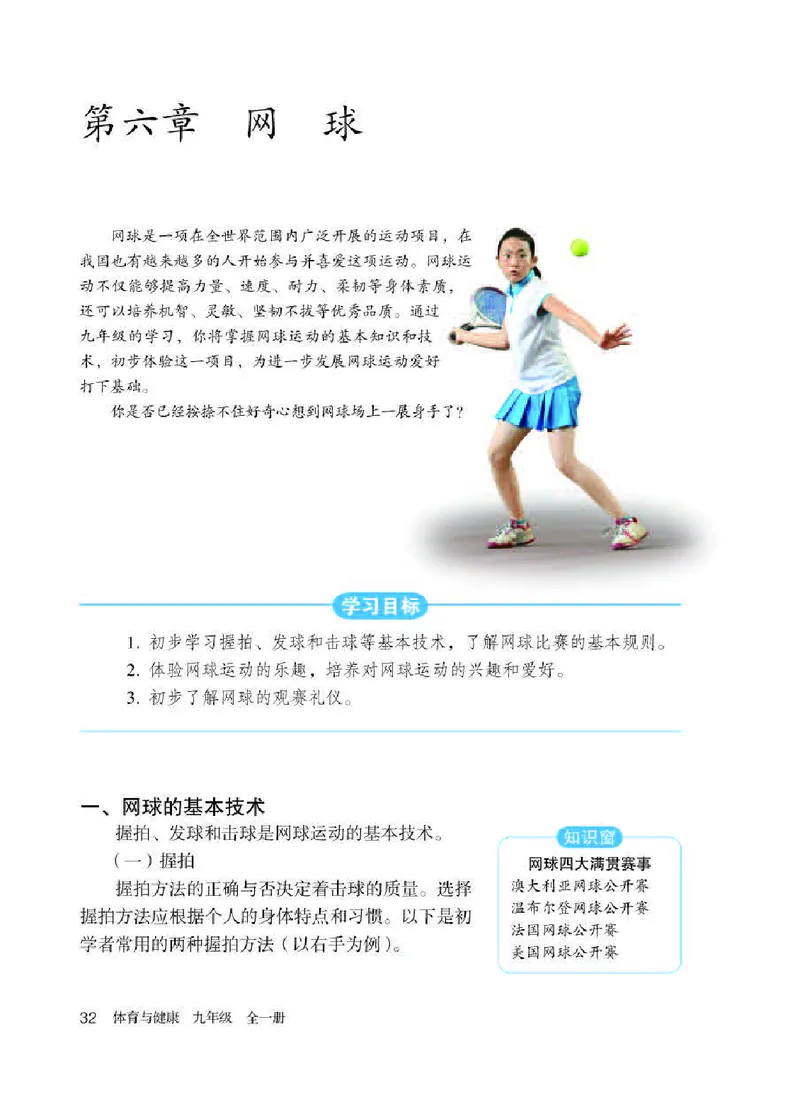 第六章　网　球

网球是一项在全世界范围内广泛开展的运动项目，在我国也有越来越多的人开始参与并喜爱这项运动。网球运动不仅能够提高力量、速度、耐力、柔韧等身体素质，还可以培养机智、灵敏、坚韧不拔等优秀品质。通过九年级的学习，你将掌握网球运动的基本知识和技术，初步体验这一项目，为进一步发展网球运动爱好打下基础。

你是否已经按捺不住好奇心想到网球场上一展身手了？

学习目标

1. 初步学习握拍、发球和击球等基本技术，了解网球比赛的基本规则。
2. 体验网球运动的乐趣，培养对网球运动的兴趣和爱好。
3. 初步了解网球的观赛礼仪。

一、网球的基本技术

握拍、发球和击球是网球运动的基本技术。

（一）握拍

握拍方法的正确与否决定着击球的质量。选择握拍方法应根据个人的身体特点和习惯。以下是初学者常用的两种握拍方法（以右手为例）。

知识窗

网球四大满贯赛事
澳大利亚网球公开赛
温布尔登网球公开赛
法国网球公开赛
美国网球公开赛

32　体育与健康　九年级　全一册